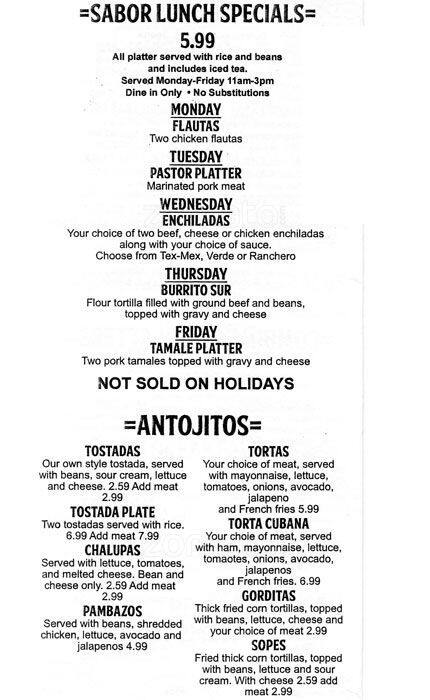 =SABOR LUNCH SPECIALS=
5.99
All platter served with rice and beans and includes iced tea.
Served Monday-Friday 11am-3pm
Dine in Only • No Substitutions

MONDAY
FLAUTAS
Two chicken flautas

TUESDAY
PASTOR PLATTER
Marinated pork meat

WEDNESDAY
ENCHILADAS
Your choice of two beef, cheese or chicken enchiladas along with your choice of sauce. Choose from Tex-Mex, Verde or Ranchero

THURSDAY
BURRITO SUR
Flour tortilla filled with ground beef and beans, topped with gravy and cheese

FRIDAY
TAMALE PLATTER
Two pork tamales topped with gravy and cheese

NOT SOLD ON HOLIDAYS

=ANTOJITOS=

TOSTADAS
Our own style tostada, served with beans, sour cream, lettuce and cheese. 2.59 Add meat 2.99

TOSTADA PLATE
Two tostadas served with rice. 6.99 Add meat 7.99

CHALUPAS
Served with lettuce, tomatoes, and melted cheese. Bean and cheese only. 2.59 Add meat 2.99

PAMBAZOS
Served with beans, shredded chicken, lettuce, avocado and jalapenos 4.99

TORTAS
Your choice of meat, served with mayonnaise, lettuce, tomatoes, onions, avocado, jalapeno and French fries 5.99

TORTA CUBANA
Your choie of meat, served with ham, mayonnaise, lettuce, tomaotes, onions, avocado, jalapenos and French fries. 6.99

GORDITAS
Thick fried corn tortillas, topped with beans, lettuce, cheese and your choice of meat 2.99

SOPES
Fried thick corn tortillas, topped with beans, lettuce and sour cream. With cheese 2.59 add meat 2.99